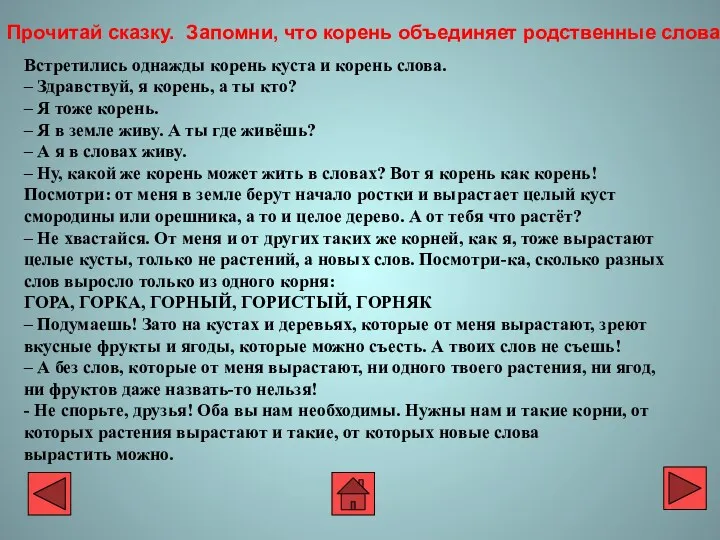 Прочитай сказку. Запомни, что корень объединяет родственные слова

Встретились однажды корень куста и корень слова.
– Здравствуй, я корень, а ты кто?
– Я тоже корень.
– Я в земле живу. А ты где живёшь?
– А я в словах живу.
– Ну, какой же корень может жить в словах? Вот я корень как корень! Посмотри: от меня в земле берут начало ростки и вырастает целый куст смородины или орешника, а то и целое дерево. А от тебя что растёт?
– Не хвастайся. От меня и от других таких же корней, как я, тоже вырастают целые кусты, только не растений, а новых слов. Посмотри-ка, сколько разных слов выросло только из одного корня:
ГОРА, ГОРКА, ГОРНЫЙ, ГОРИСТЫЙ, ГОРНЯК
– Подумаешь! Зато на кустах и деревьях, которые от меня вырастают, зреют вкусные фрукты и ягоды, которые можно съесть. А твоих слов не съешь!
– А без слов, которые от меня вырастают, ни одного твоего растения, ни ягод, ни фруктов даже назвать-то нельзя!
- Не спорьте, друзья! Оба вы нам необходимы. Нужны нам и такие корни, от которых растения вырастают и такие, от которых новые слова вырастить можно.